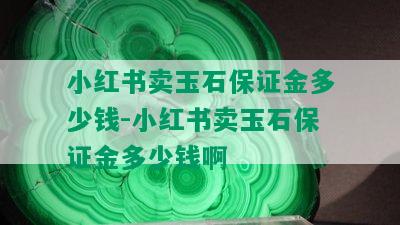 小红书卖玉石保证金多少钱-小红书卖玉石保证金多少钱啊